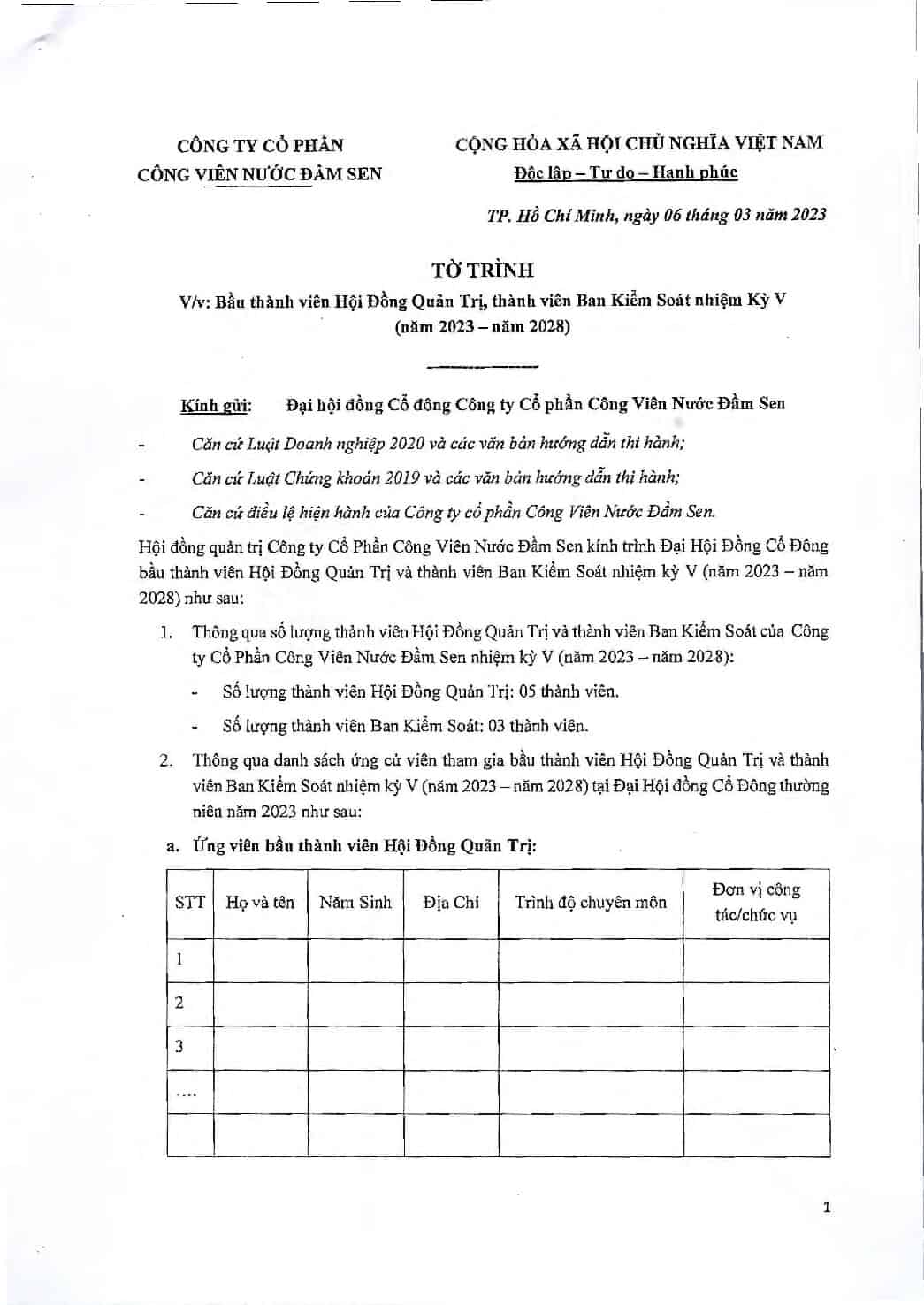 CÔNG TY CỔ PHẦN
CÔNG VIÊN NƯỚC ĐẦM SEN

CỘNG HÒA XÃ HỘI CHỦ NGHĨA VIỆT NAM
Độc lập – Tự do – Hạnh phúc

TP. Hồ Chí Minh, ngày 06 tháng 03 năm 2023

TỜ TRÌNH
V/v: Bầu thành viên Hội Đồng Quản Trị, thành viên Ban Kiểm Soát nhiệm Kỳ V (năm 2023 – năm 2028)

Kính gửi: Đại hội đồng Cổ đông Công ty Cổ phần Công Viên Nước Đầm Sen

- Căn cứ Luật Doanh nghiệp 2020 và các văn bản hướng dẫn thi hành;
- Căn cứ Luật Chứng khoán 2019 và các văn bản hướng dẫn thi hành;
- Căn cứ điều lệ hiện hành của Công ty cổ phần Công Viên Nước Đầm Sen.

Hội đồng quản trị Công ty Cổ Phần Công Viên Nước Đầm Sen kính trình Đại Hội Đồng Cổ Đông bầu thành viên Hội Đồng Quản Trị và thành viên Ban Kiểm Soát nhiệm kỳ V (năm 2023 – năm 2028) như sau:

1. Thông qua số lượng thành viên Hội Đồng Quản Trị và thành viên Ban Kiểm Soát của Công ty Cổ Phần Công Viên Nước Đầm Sen nhiệm kỳ V (năm 2023 – năm 2028):
- Số lượng thành viên Hội Đồng Quản Trị: 05 thành viên.
- Số lượng thành viên Ban Kiểm Soát: 03 thành viên.

2. Thông qua danh sách ứng cử viên tham gia bầu thành viên Hội Đồng Quản Trị và thành viên Ban Kiểm Soát nhiệm kỳ V (năm 2023 – năm 2028) tại Đại Hội đồng Cổ Đông thường niên năm 2023 như sau:

a. Ứng viên bầu thành viên Hội Đồng Quản Trị:

| STT | Họ và tên | Năm Sinh | Địa Chỉ | Trình độ chuyên môn | Đơn vị công tác/chức vụ |
|---|---|---|---|---|---|
| 1 | | | | | |
| 2 | | | | | |
| 3 | | | | | |
| .... | | | | | |
| | | | | | |

1